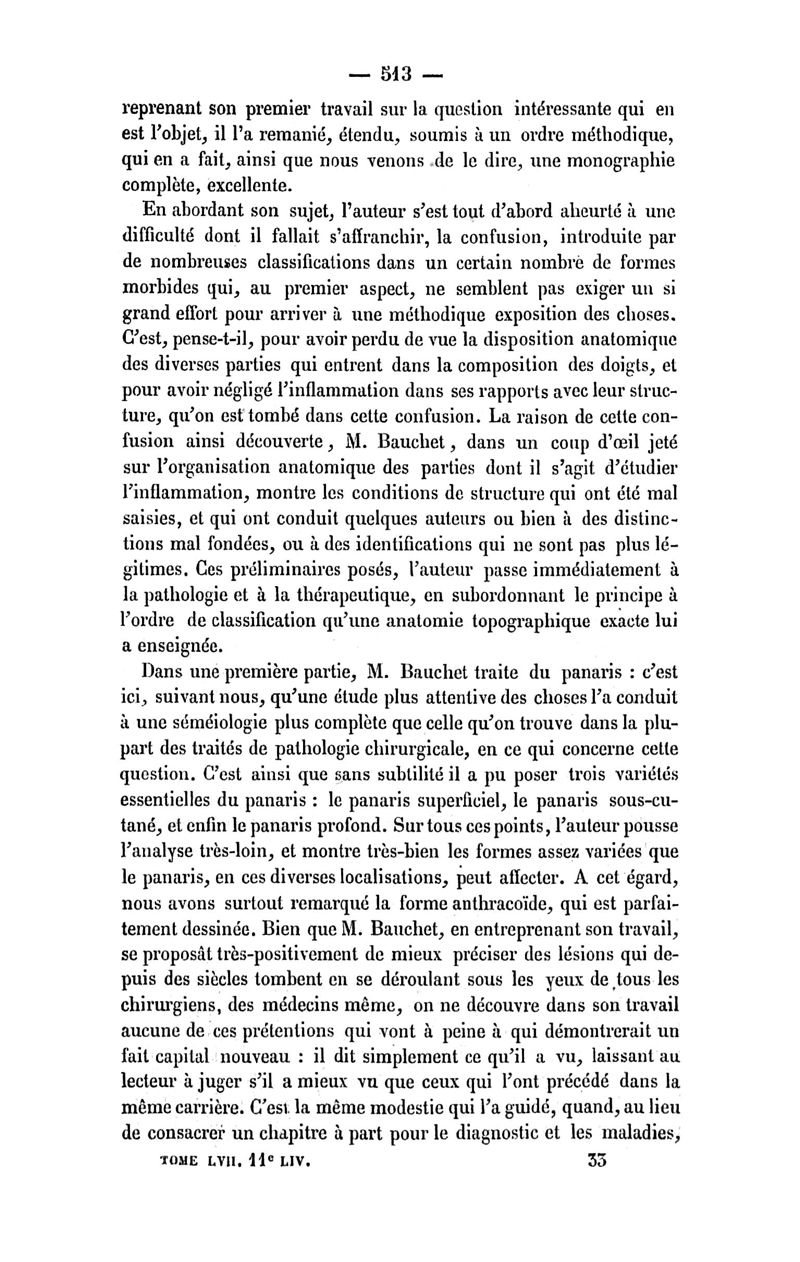 — 513 —

reprenant son premier travail sur la question intéressante qui en est l'objet, il l'a remanié, étendu, soumis à un ordre méthodique, qui en a fait, ainsi que nous venons de le dire, une monographie complète, excellente.

En abordant son sujet, l'auteur s'est tout d'abord aheurté à une difficulté dont il fallait s'affranchir, la confusion, introduite par de nombreuses classifications dans un certain nombre de formes morbides qui, au premier aspect, ne semblent pas exiger un si grand effort pour arriver à une méthodique exposition des choses. C'est, pense-t-il, pour avoir perdu de vue la disposition anatomique des diverses parties qui entrent dans la composition des doigts, et pour avoir négligé l'inflammation dans ses rapports avec leur structure, qu'on est tombé dans cette confusion. La raison de cette confusion ainsi découverte, M. Bauchet, dans un coup d'œil jeté sur l'organisation anatomique des parties dont il s'agit d'étudier l'inflammation, montre les conditions de structure qui ont été mal saisies, et qui ont conduit quelques auteurs ou bien à des distinctions mal fondées, ou à des identifications qui ne sont pas plus légitimes. Ces préliminaires posés, l'auteur passe immédiatement à la pathologie et à la thérapeutique, en subordonnant le principe à l'ordre de classification qu'une anatomie topographique exacte lui a enseignée.

Dans une première partie, M. Bauchet traite du panaris : c'est ici, suivant nous, qu'une étude plus attentive des choses l'a conduit à une séméiologie plus complète que celle qu'on trouve dans la plupart des traités de pathologie chirurgicale, en ce qui concerne cette question. C'est ainsi que sans subtilité il a pu poser trois variétés essentielles du panaris : le panaris superficiel, le panaris sous-cutané, et enfin le panaris profond. Sur tous ces points, l'auteur pousse l'analyse très-loin, et montre très-bien les formes assez variées que le panaris, en ces diverses localisations, peut affecter. A cet égard, nous avons surtout remarqué la forme anthracoïde, qui est parfaitement dessinée. Bien que M. Bauchet, en entreprenant son travail, se proposât très-positivement de mieux préciser des lésions qui depuis des siècles tombent en se déroulant sous les yeux de tous les chirurgiens, des médecins même, on ne découvre dans son travail aucune de ces prétentions qui vont à peine à qui démontrerait un fait capital nouveau : il dit simplement ce qu'il a vu, laissant au lecteur à juger s'il a mieux vu que ceux qui l'ont précédé dans la même carrière. C'est la même modestie qui l'a guidé, quand, au lieu de consacrer un chapitre à part pour le diagnostic et les maladies,

TOME LVII. 11e LIV. 33